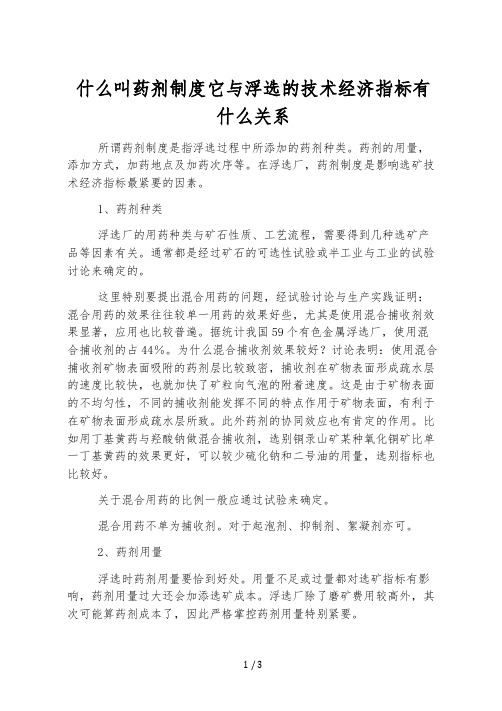 什么叫药剂制度它与浮选的技术经济指标有什么关系

所谓药剂制度是指浮选过程中所添加的药剂种类。药剂的用量，添加方式，加药地点及加药次序等。在浮选厂，药剂制度是影响选矿技术经济指标最紧要的因素。

1、药剂种类

浮选厂的用药种类与矿石性质、工艺流程，需要得到几种选矿产品等因素有关。通常都是经过矿石的可选性试验或半工业与工业的试验讨论来确定的。

这里特别要提出混合用药的问题，经试验讨论与生产实践证明：混合用药的效果往往较单一用药的效果好些，尤其是使用混合捕收剂效果显著，应用也比较普遍。据统计我国59个有色金属浮选厂，使用混合捕收剂的占44%。为什么混合捕收剂效果较好？讨论表明：使用混合捕收剂矿物表面吸附的药剂层比较致密，捕收剂在矿物表面形成疏水层的速度比较快，也就加快了矿粒向气泡的附着速度。这是由于矿物表面的不均匀性，不同的捕收剂能发挥不同的特点作用于矿物表面，有利于在矿物表面形成疏水层所致。此外药剂的协同效应也有肯定的作用。比如用丁基黄药与羟酸钠做混合捕收剂，选别铜录山矿某种氧化铜矿比单一丁基黄药的效果更好，可以较少硫化钠和二号油的用量，选别指标也比较好。

关于混合用药的比例一般应通过试验来确定。

混合用药不单为捕收剂。对于起泡剂、抑制剂、絮凝剂亦可。

2、药剂用量

浮选时药剂用量要恰到好处。用量不足或过量都对选矿指标有影响，药剂用量过大还会加添选矿成本。浮选厂除了磨矿费用较高外，其次可能算药剂成本了，因此严格掌控药剂用量特别紧要。

1 / 3